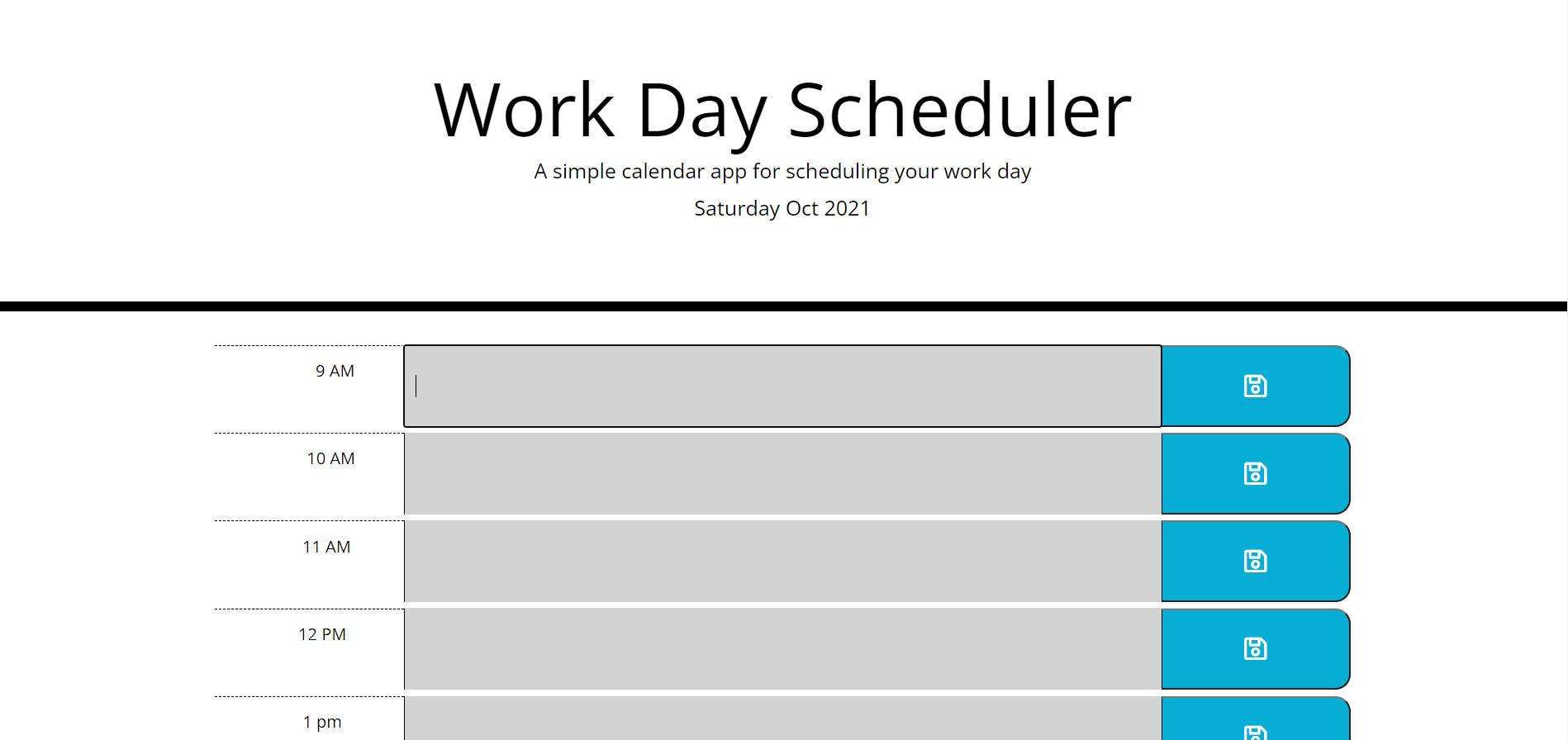 Work Day Scheduler

A simple calendar app for scheduling your work day

Saturday Oct 2021

9 AM

10 AM

11 AM

12 PM

1 pm